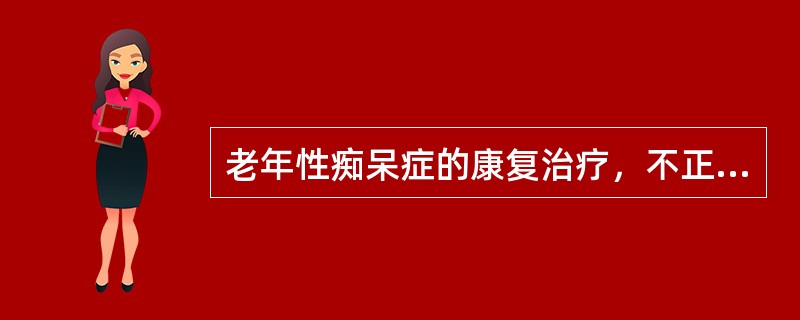 老年性痴呆症的康复治疗，不正...